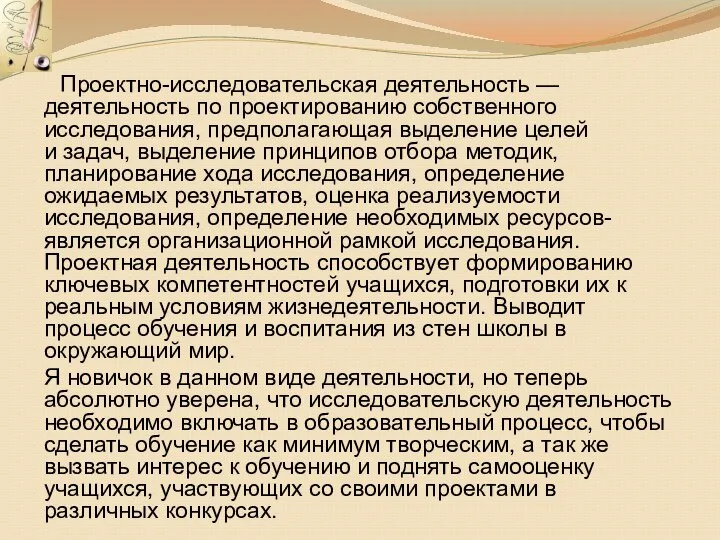 Проектно-исследовательская деятельность — деятельность по проектированию собственного исследования, предполагающая выделение целей и задач, выделение принципов отбора методик, планирование хода исследования, определение ожидаемых результатов, оценка реализуемости исследования, определение необходимых ресурсов- является организационной рамкой исследования. Проектная деятельность способствует формированию ключевых компетентностей учащихся, подготовки их к реальным условиям жизнедеятельности. Выводит процесс обучения и воспитания из стен школы в окружающий мир.

Я новичок в данном виде деятельности, но теперь абсолютно уверена, что исследовательскую деятельность необходимо включать в образовательный процесс, чтобы сделать обучение как минимум творческим, а так же вызвать интерес к обучению и поднять самооценку учащихся, участвующих со своими проектами в различных конкурсах.